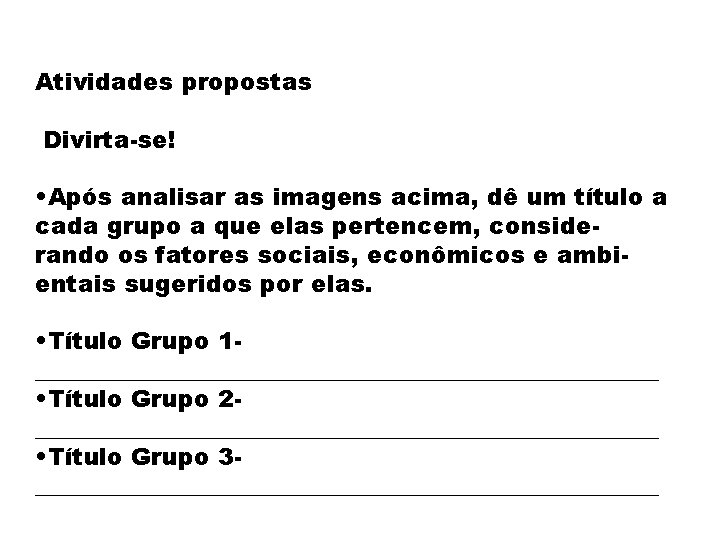 Atividades propostas

Divirta-se!

• Após analisar as imagens acima, dê um título a cada grupo a que elas pertencem, considerando os fatores sociais, econômicos e ambientais sugeridos por elas.

• Título Grupo 1-
____

• Título Grupo 2-
____

• Título Grupo 3-
____